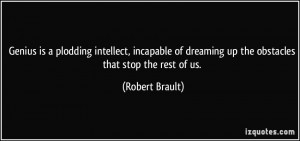 Genius is a plodding intellect, incapable of dreaming up the obstacles that stop the rest of us.

(Robert Brault)

izquotes.com